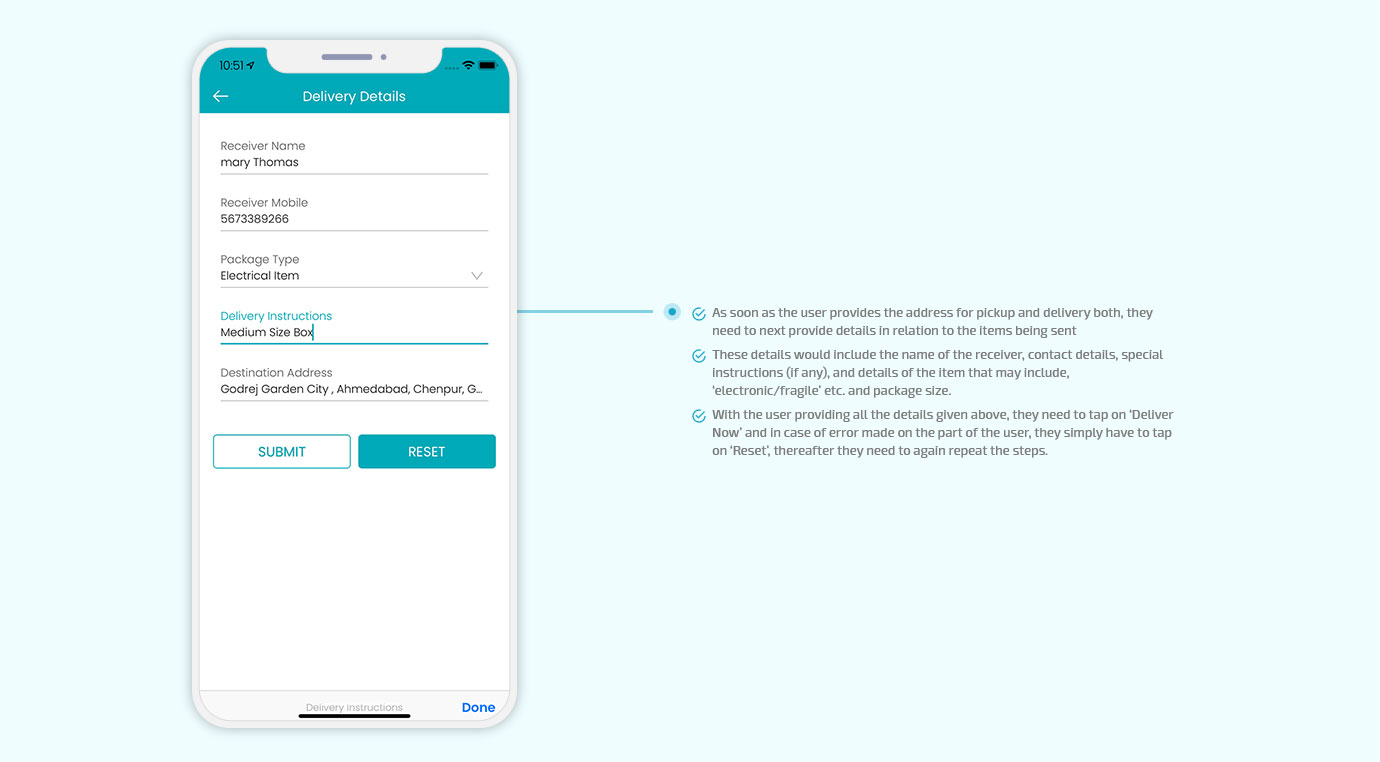 10:51

Delivery Details

Receiver Name
mary Thomas

Receiver Mobile
5673389266

Package Type
Electrical Item

Delivery Instructions
Medium Size Box

Destination Address
Godrej Garden City , Ahmedabad, Chenpur, G...

SUBMIT

RESET

Delivery Instructions

Done

As soon as the user provides the address for pickup and delivery both, they need to next provide details in relation to the items being sent

These details would include the name of the receiver, contact details, special instructions (if any), and details of the item that may include, 'electronic/fragile' etc. and package size.

With the user providing all the details given above, they need to tap on 'Deliver Now' and in case of error made on the part of the user, they simply have to tap on 'Reset', thereafter they need to again repeat the steps.